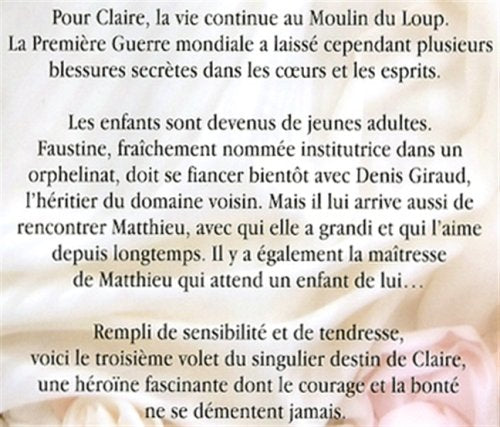 Pour Claire, la vie continue au Moulin du Loup. La Première Guerre mondiale a laissé cependant plusieurs blessures secrètes dans les cœurs et les esprits.

Les enfants sont devenus de jeunes adultes. Faustine, fraîchement nommée institutrice dans un orphelinat, doit se fiancer bientôt avec Denis Giraud, l'héritier du domaine voisin. Mais il lui arrive aussi de rencontrer Matthieu, avec qui elle a grandi et qui l'aime depuis longtemps. Il y a également la maîtresse de Matthieu qui attend un enfant de lui…

Rempli de sensibilité et de tendresse, voici le troisième volet du singulier destin de Claire, une héroïne fascinante dont le courage et la bonté ne se démentent jamais.